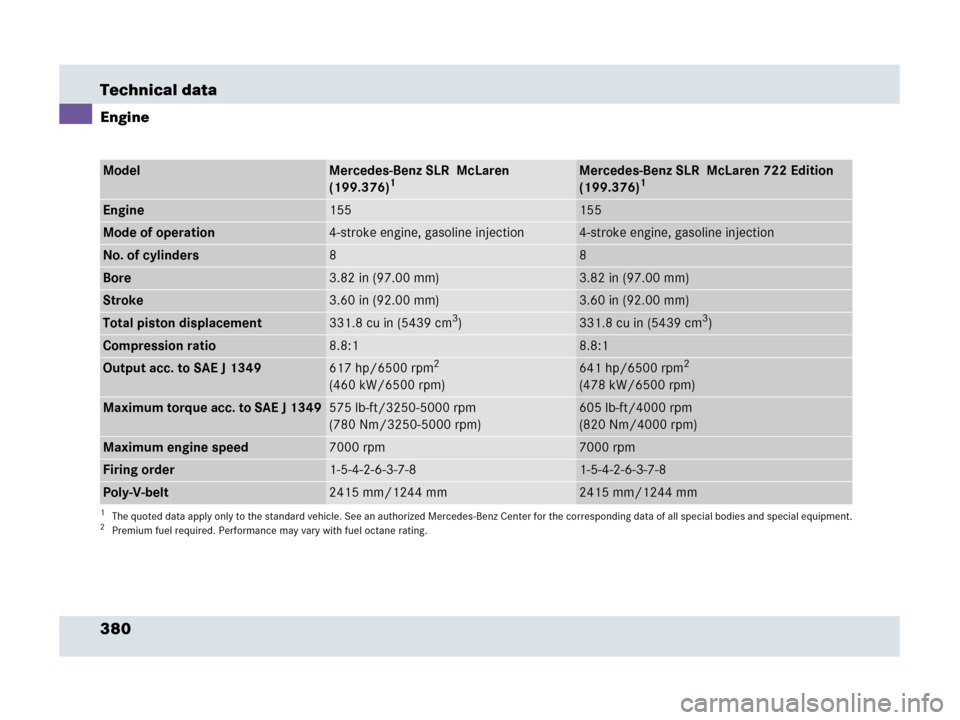 Technical data
Engine

| Model | Mercedes-Benz SLR McLaren (199.376)$^1$ | Mercedes-Benz SLR McLaren 722 Edition (199.376)$^1$ |
|---|---|---|
| Engine | 155 | 155 |
| Mode of operation | 4-stroke engine, gasoline injection | 4-stroke engine, gasoline injection |
| No. of cylinders | 8 | 8 |
| Bore | 3.82 in (97.00 mm) | 3.82 in (97.00 mm) |
| Stroke | 3.60 in (92.00 mm) | 3.60 in (92.00 mm) |
| Total piston displacement | 331.8 cu in (5439 cm$^3$) | 331.8 cu in (5439 cm$^3$) |
| Compression ratio | 8.8:1 | 8.8:1 |
| Output acc. to SAE J 1349 | 617 hp/6500 rpm$^2$ (460 kW/6500 rpm) | 641 hp/6500 rpm$^2$ (478 kW/6500 rpm) |
| Maximum torque acc. to SAE J 1349 | 575 lb-ft/3250-5000 rpm (780 Nm/3250-5000 rpm) | 605 lb-ft/4000 rpm (820 Nm/4000 rpm) |
| Maximum engine speed | 7000 rpm | 7000 rpm |
| Firing order | 1-5-4-2-6-3-7-8 | 1-5-4-2-6-3-7-8 |
| Poly-V-belt | 2415 mm/1244 mm | 2415 mm/1244 mm |

$^1$ The quoted data apply only to the standard vehicle. See an authorized Mercedes-Benz Center for the corresponding data of all special bodies and special equipment.
$^2$ Premium fuel required. Performance may vary with fuel octane rating.

380

carmanualsonline.info